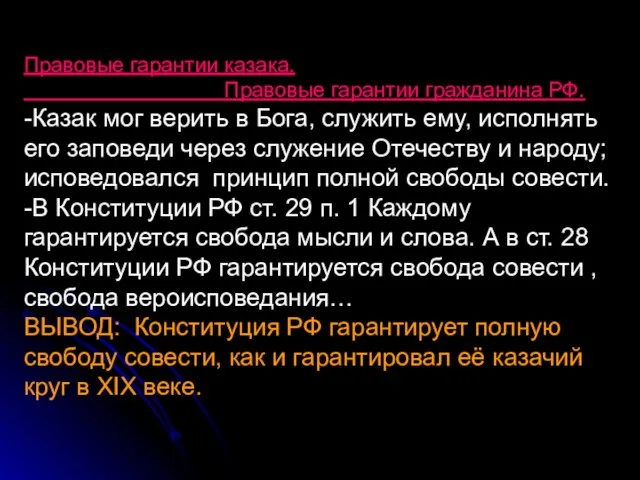 Правовые гарантии казака.

Правовые гарантии гражданина РФ.

-Казак мог верить в Бога, служить ему, исполнять его заповеди через служение Отечеству и народу; исповедовался принцип полной свободы совести.
-В Конституции РФ ст. 29 п. 1 Каждому гарантируется свобода мысли и слова. А в ст. 28 Конституции РФ гарантируется свобода совести , свобода вероисповедания…
ВЫВОД: Конституция РФ гарантирует полную свободу совести, как и гарантировал её казачий круг в XIX веке.